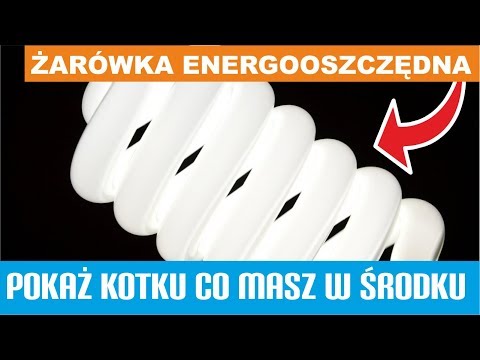 ŻARÓWKA ENERGOOSZCZĘDNA

POKAŻ KOTKU CO MASZ W ŚRODKU